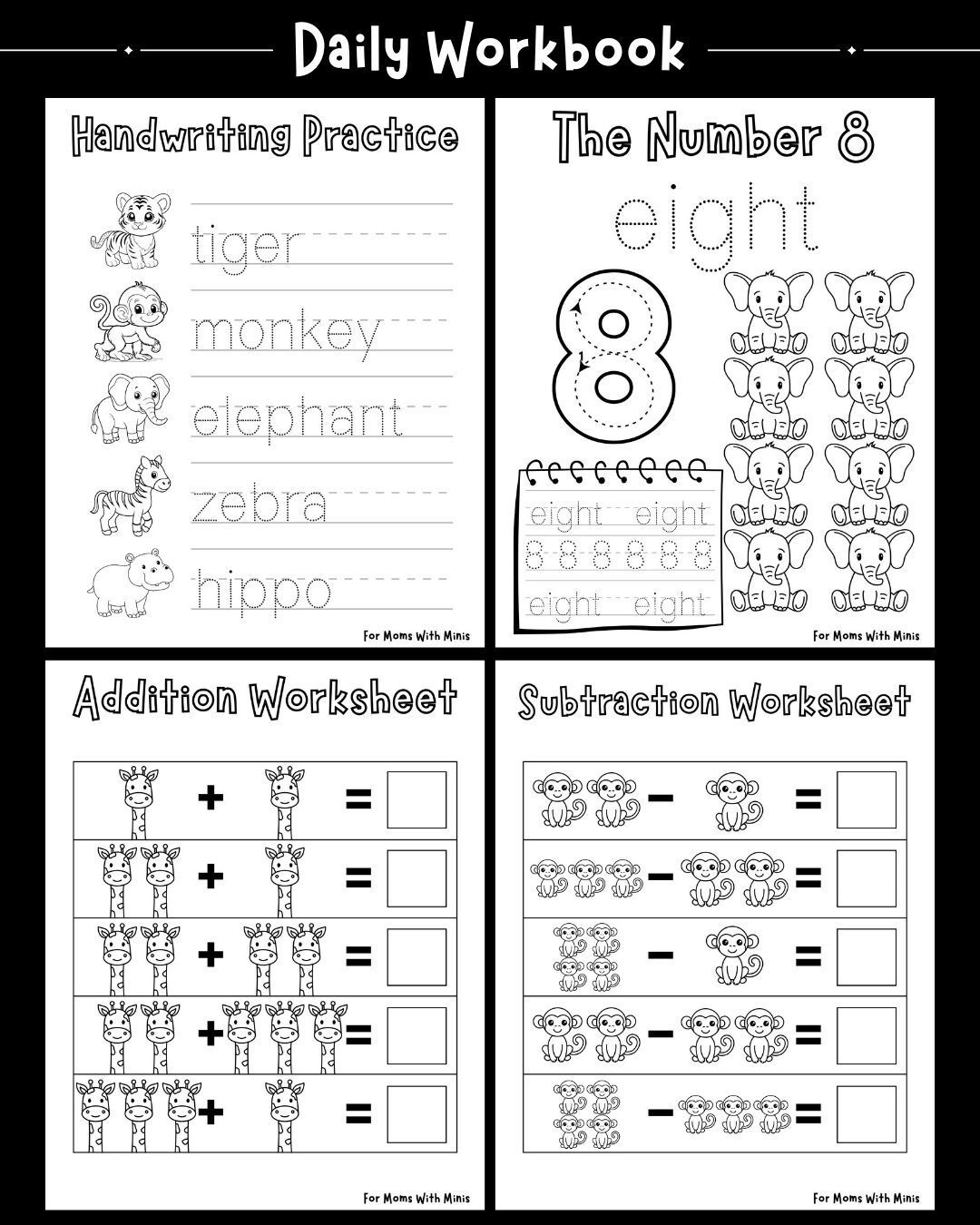 Daily Workbook

Handwriting Practice

tiger

monkey

elephant

zebra

hippo

For Moms With Minis

The Number 8

eight

8

eight eight

8 8 8 8 8 8

eight eight

For Moms With Minis

Addition Worksheet

+ =

+ =

+ =

+ =

+ =

For Moms With Minis

Subtraction Worksheet

- =

- =

- =

- =

- =

For Moms With Minis